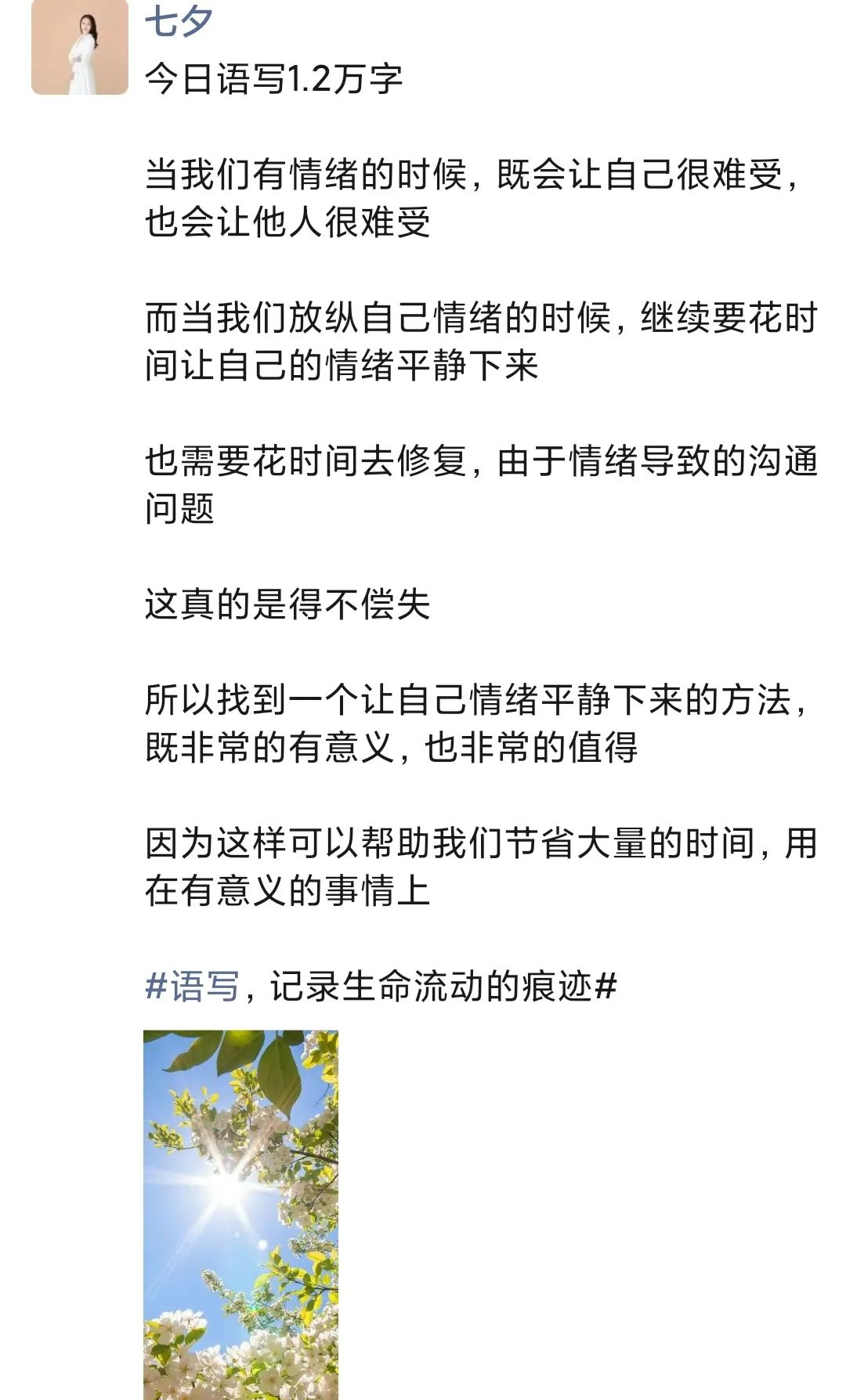 七夕

今日语写1.2万字

当我们有情绪的时候，既会让自己很难受，也会让他人很难受

而当我们放纵自己情绪的时候，继续要花时间让自己的情绪平静下来

也需要花时间去修复，由于情绪导致的沟通问题

这真的是得不偿失

所以找到一个让自己情绪平静下来的方法，既非常的有意义，也非常的值得

因为这样可以帮助我们节省大量的时间，用在有意义的事情上

#语写，记录生命流动的痕迹#